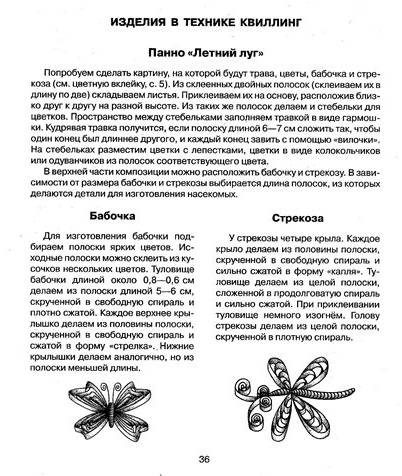 ИЗДЕЛИЯ В ТЕХНИКЕ КВИЛЛИНГ

Панно «Летний луг»

Попробуем сделать картину, на которой будут трава, цветы, бабочка и стрекоза (см. цветную вклейку, с. 5). Из склеенных двойных полосок (склеиваем их в длину по две) складываем листья. Приклеиваем их на основу, расположив близко друг к другу на разной высоте. Из таких же полосок делаем и стебельки для цветков. Пространство между стебельками заполняем травкой в виде гармошки. Кудрявая травка получится, если полоску длиной 6—7 см сложить так, чтобы один конец был длиннее другого, и каждый конец завить с помощью «вилочки». На стебельках разместим цветки с лепестками, цветки в виде колокольчиков или одуванчиков из полосок соответствующего цвета.

В верхней части композиции можно расположить бабочку и стрекозу. В зависимости от размера бабочки и стрекозы выбирается длина полосок, из которых делаются детали для изготовления насекомых.

Бабочка

Для изготовления бабочки подбираем полоски ярких цветов. Исходные полоски можно склеить из кусочков нескольких цветов. Туловище бабочки длиной около 0,8—0,6 см делаем из полоски длиной 5—6 см, скрученной в свободную спираль и плотно сжатой. Каждое верхнее крылышко делаем из половины полоски, скрученной в свободную спираль и сжатой в форму «стрелка». Нижние крылышки делаем аналогично, но из полоски меньшей длины.

Стрекоза

У стрекозы четыре крыла. Каждое крыло делаем из половины полоски, скрученной в свободную спираль и сильно сжатой в форму «капля». Туловище делаем из целой полоски, сложенной в продолговатую спираль и сильно сжатой. При приклеивании туловище немного изогнём. Голову стрекозы делаем из целой полоски, скрученной в плотную спираль.

36